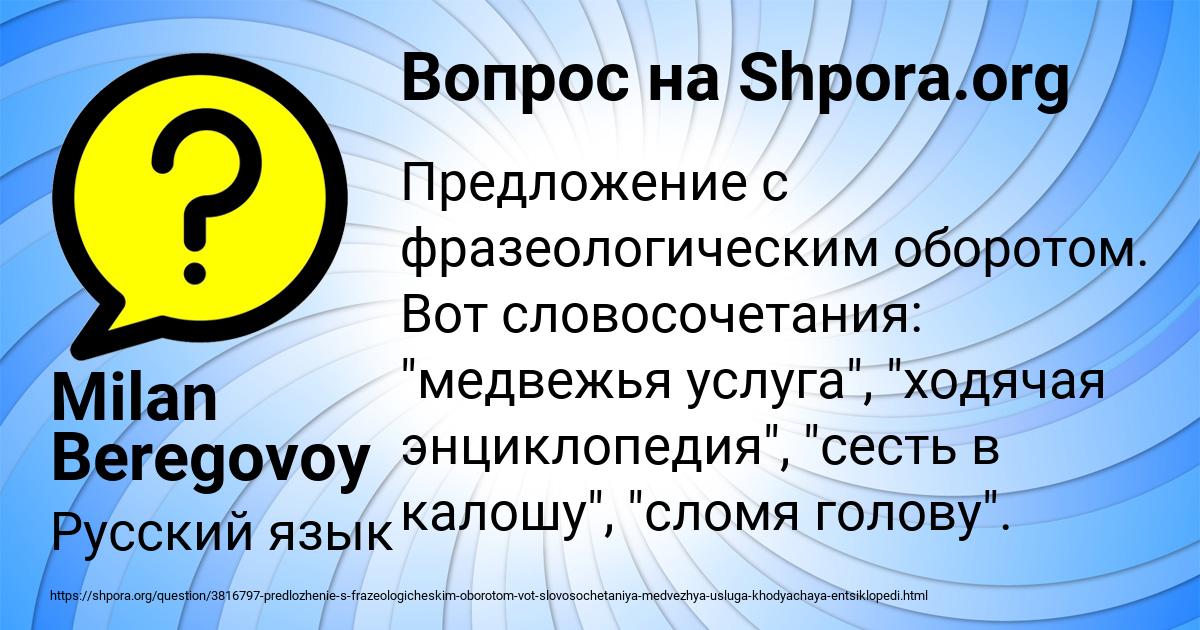 Вопрос на Shpora.org

Предложение с фразеологическим оборотом. Вот словосочетания: "медвежья услуга", "ходячая энциклопедия", "сесть в калошу", "сломя голову".

Milan Beregovoy

Русский язык

https://shpora.org/question/3816797-predlozhenie-s-frazeologicheskim-oborotom-vot-slovosochetaniya-medvezhya-usluga-khodyachaya-entsiklopedi.html